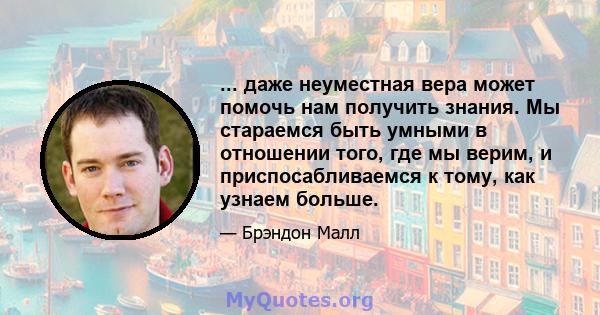 ... даже неуместная вера может помочь нам получить знания. Мы стараемся быть умными в отношении того, где мы верим, и приспосабливаемся к тому, как узнаем больше.

— Брэндон Малл

MyQuotes.org